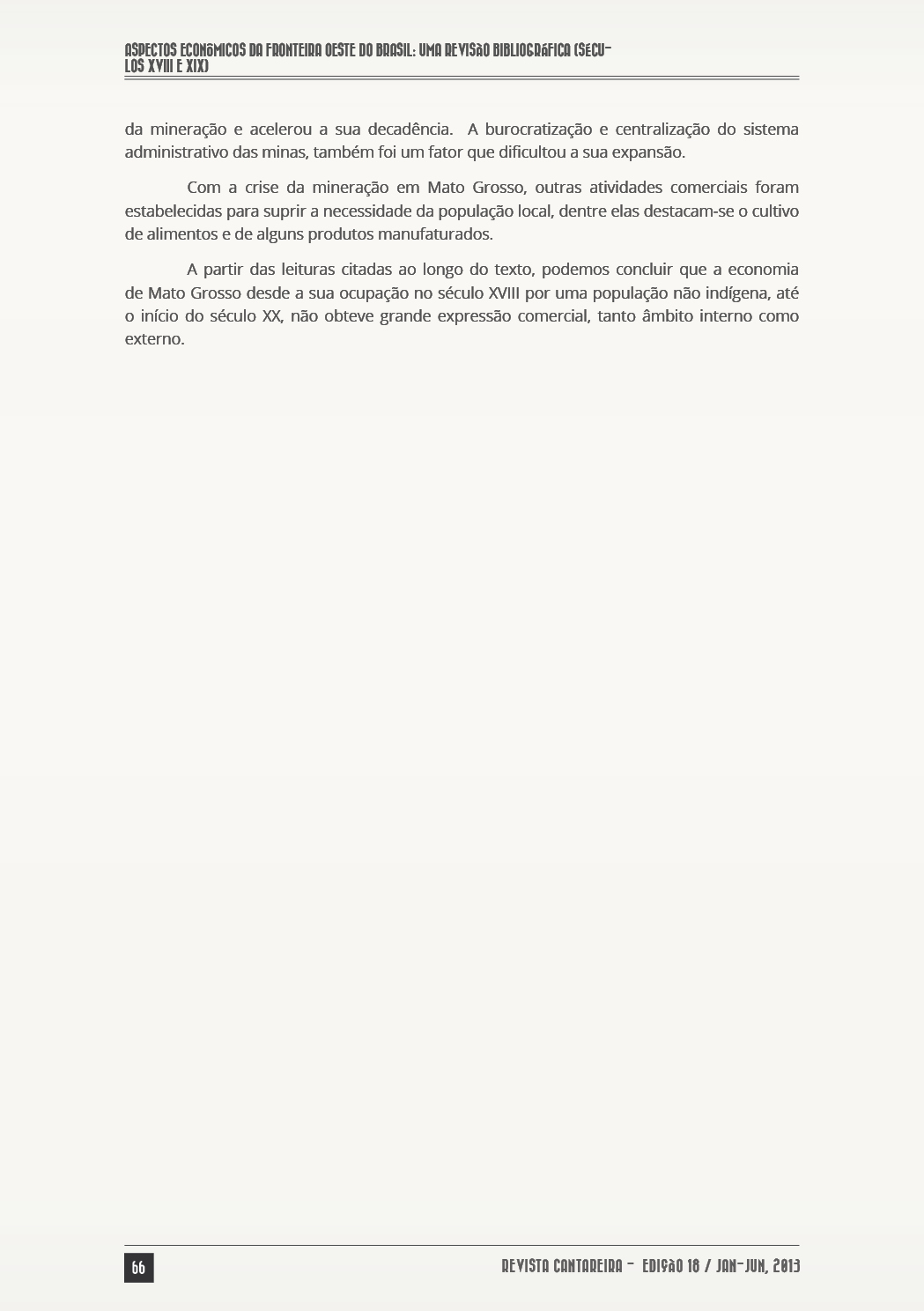 ASPECTOS ECONÔMICOS DA FRONTEIRA OESTE DO BRASIL: UMA REVISÃO BIBLIOGRÁFICA (SÉCULOS XVIII E XIX)

da mineração e acelerou a sua decadência. A burocratização e centralização do sistema administrativo das minas, também foi um fator que dificultou a sua expansão.

Com a crise da mineração em Mato Grosso, outras atividades comerciais foram estabelecidas para suprir a necessidade da população local, dentre elas destacam-se o cultivo de alimentos e de alguns produtos manufaturados.

A partir das leituras citadas ao longo do texto, podemos concluir que a economia de Mato Grosso desde a sua ocupação no século XVIII por uma população não indígena, até o início do século XX, não obteve grande expressão comercial, tanto âmbito interno como externo.

66

REVISTA CANTAREIRA - EDIÇÃO 18 / JAN-JUN, 2013